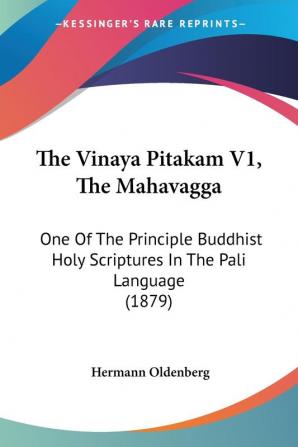 —KESSINGER'S RARE REPRINTS—

The Vinaya Pitakam V1, The Mahavagga

One Of The Principle Buddhist Holy Scriptures In The Pali Language (1879)

Hermann Oldenberg